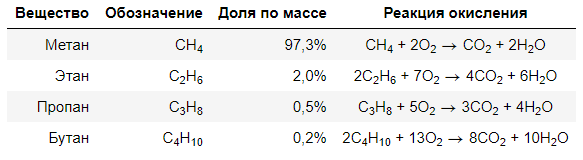 | Вещество | Обозначение | Доля по массе | Реакция окисления |
|---|---|---|---|
| Метан | $CH_4$ | 97,3% | $CH_4 + 2O_2 \rightarrow CO_2 + 2H_2O$ |
| Этан | $C_2H_6$ | 2,0% | $2C_2H_6 + 7O_2 \rightarrow 4CO_2 + 6H_2O$ |
| Пропан | $C_3H_8$ | 0,5% | $C_3H_8 + 5O_2 \rightarrow 3CO_2 + 4H_2O$ |
| Бутан | $C_4H_{10}$ | 0,2% | $2C_4H_{10} + 13O_2 \rightarrow 8CO_2 + 10H_2O$ |